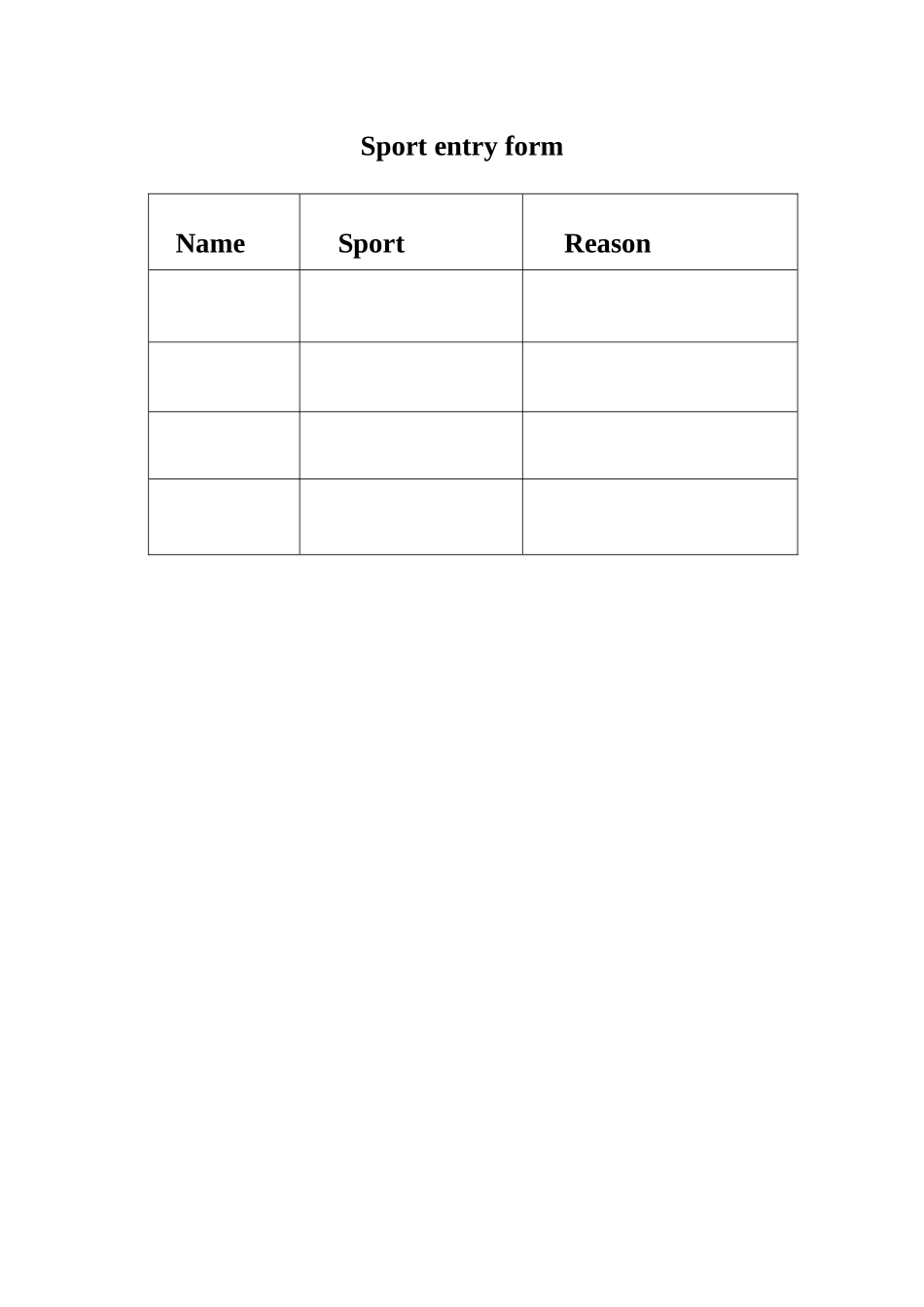 Sport entry form

| Name | Sport | Reason |
|---|---|---|
| | | |
| | | |
| | | |
| | | |